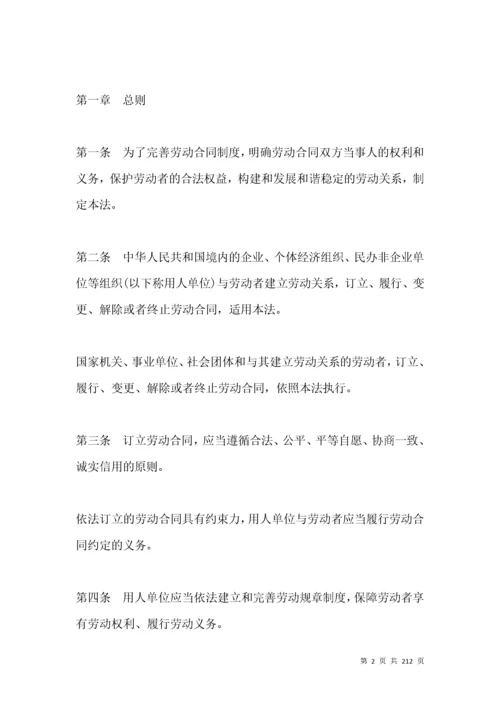 第一章　总则

第一条　为了完善劳动合同制度，明确劳动合同双方当事人的权利和义务，保护劳动者的合法权益，构建和发展和谐稳定的劳动关系，制定本法。

第二条　中华人民共和国境内的企业、个体经济组织、民办非企业单位等组织（以下称用人单位）与劳动者建立劳动关系，订立、履行、变更、解除或者终止劳动合同，适用本法。

国家机关、事业单位、社会团体和与其建立劳动关系的劳动者，订立、履行、变更、解除或者终止劳动合同，依照本法执行。

第三条　订立劳动合同，应当遵循合法、公平、平等自愿、协商一致、诚实信用的原则。

依法订立的劳动合同具有约束力，用人单位与劳动者应当履行劳动合同约定的义务。

第四条　用人单位应当依法建立和完善劳动规章制度，保障劳动者享有劳动权利、履行劳动义务。

第 2 页 共 212 页